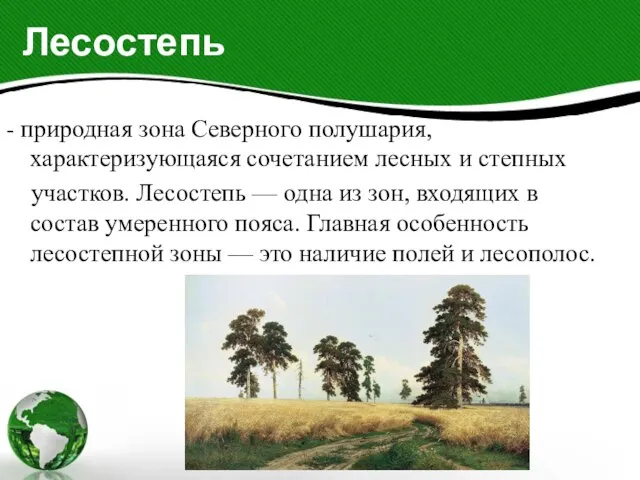 Лесостепь

- природная зона Северного полушария, характеризующаяся сочетанием лесных и степных участков. Лесостепь — одна из зон, входящих в состав умеренного пояса. Главная особенность лесостепной зоны — это наличие полей и лесополос.